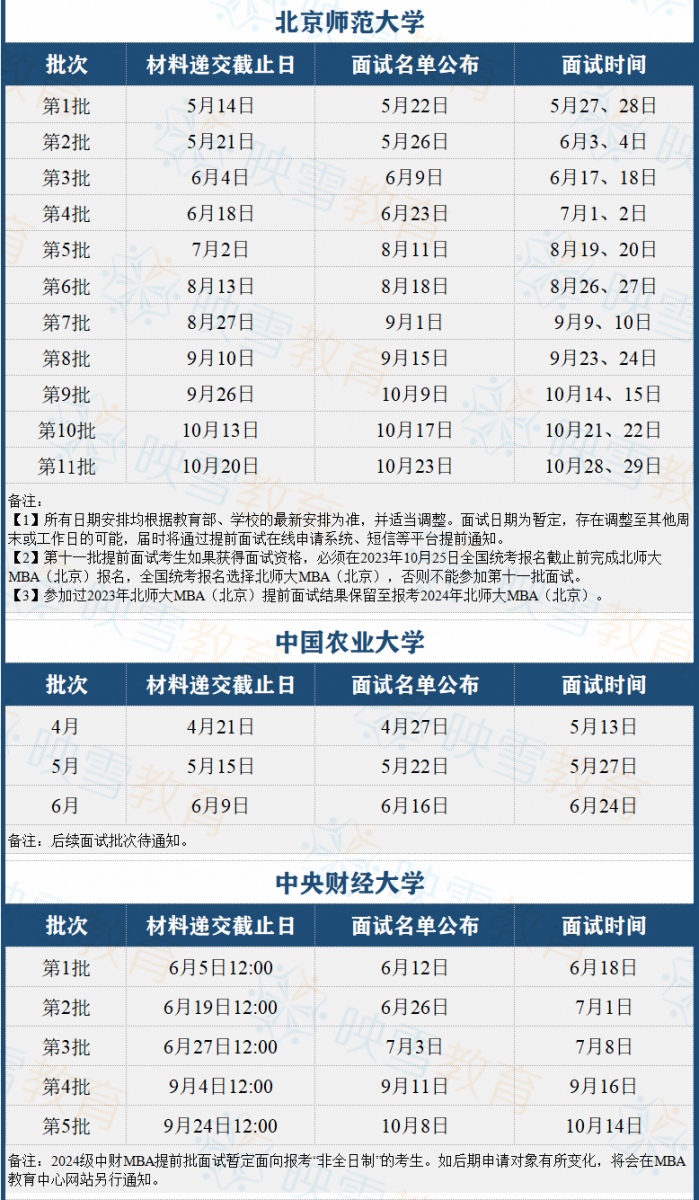 北京师范大学

| 批次 | 材料递交截止日 | 面试名单公布 | 面试时间 |
|---|---|---|---|
| 第1批 | 5月14日 | 5月22日 | 5月27、28日 |
| 第2批 | 5月21日 | 5月26日 | 6月3、4日 |
| 第3批 | 6月4日 | 6月9日 | 6月17、18日 |
| 第4批 | 6月18日 | 6月23日 | 7月1、2日 |
| 第5批 | 7月2日 | 8月11日 | 8月19、20日 |
| 第6批 | 8月13日 | 8月18日 | 8月26、27日 |
| 第7批 | 8月27日 | 9月1日 | 9月9、10日 |
| 第8批 | 9月10日 | 9月15日 | 9月23、24日 |
| 第9批 | 9月26日 | 10月9日 | 10月14、15日 |
| 第10批 | 10月13日 | 10月17日 | 10月21、22日 |
| 第11批 | 10月20日 | 10月23日 | 10月28、29日 |

备注：
【1】所有日期安排均根据教育部、学校的最新安排为准，并适当调整。面试日期为暂定，存在调整至其他周末或工作日的可能，届时将通过提前面试在线申请系统、短信等平台提前通知。
【2】第十一批提前面试考生如果获得面试资格，必须在2023年10月25日全国统考报名截止前完成北师大MBA（北京）报名，全国统考报名选择北师大MBA（北京），否则不能参加第十一批面试。
【3】参加过2023年北师大MBA（北京）提前面试结果保留至报考2024年北师大MBA（北京）。

中国农业大学

| 批次 | 材料递交截止日 | 面试名单公布 | 面试时间 |
|---|---|---|---|
| 4月 | 4月21日 | 4月27日 | 5月13日 |
| 5月 | 5月15日 | 5月22日 | 5月27日 |
| 6月 | 6月9日 | 6月16日 | 6月24日 |

备注：后续面试批次待通知。

中央财经大学

| 批次 | 材料递交截止日 | 面试名单公布 | 面试时间 |
|---|---|---|---|
| 第1批 | 6月5日12:00 | 6月12日 | 6月18日 |
| 第2批 | 6月19日12:00 | 6月26日 | 7月1日 |
| 第3批 | 6月27日12:00 | 7月3日 | 7月8日 |
| 第4批 | 9月4日12:00 | 9月11日 | 9月16日 |
| 第5批 | 9月24日12:00 | 10月8日 | 10月14日 |

备注：2024级中财MBA提前批面试暂定面向报考"非全日制"的考生。如后期申请对象有所变化，将会在MBA教育中心网站另行通知。